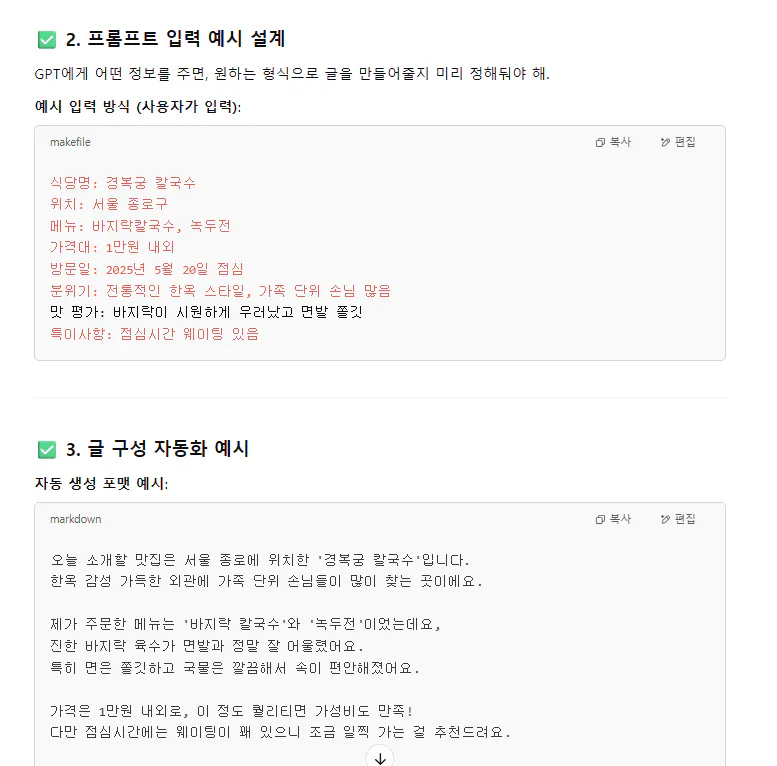 ✅ 2. 프롬프트 입력 예시 설계

GPT에게 어떤 정보를 주면, 원하는 형식으로 글을 만들어줄지 미리 정해둬야 해.

예시 입력 방식 (사용자가 입력):

makefile

복사 편집

식당명: 경복궁 칼국수
위치: 서울 종로구
메뉴: 바지락칼국수, 녹두전
가격대: 1만원 내외
방문일: 2025년 5월 20일 점심
분위기: 전통적인 한옥 스타일, 가족 단위 손님 많음
맛 평가: 바지락이 시원하게 우러났고 면발 쫄깃
특이사항: 점심시간 웨이팅 있음

✅ 3. 글 구성 자동화 예시

자동 생성 포맷 예시:

markdown

복사 편집

오늘 소개할 맛집은 서울 종로에 위치한 '경복궁 칼국수'입니다.
한옥 감성 가득한 외관에 가족 단위 손님들이 많이 찾는 곳이에요.

제가 주문한 메뉴는 '바지락 칼국수'와 '녹두전'이었는데요,
진한 바지락 육수가 면발과 정말 잘 어울렸어요.
특히 면은 쫄깃하고 국물은 깔끔해서 속이 편안해졌어요.

가격은 1만원 내외로, 이 정도 퀄리티면 가성비도 만족!
다만 점심시간에는 웨이팅이 꽤 있으니 조금 일찍 가는 걸 추천드려요.